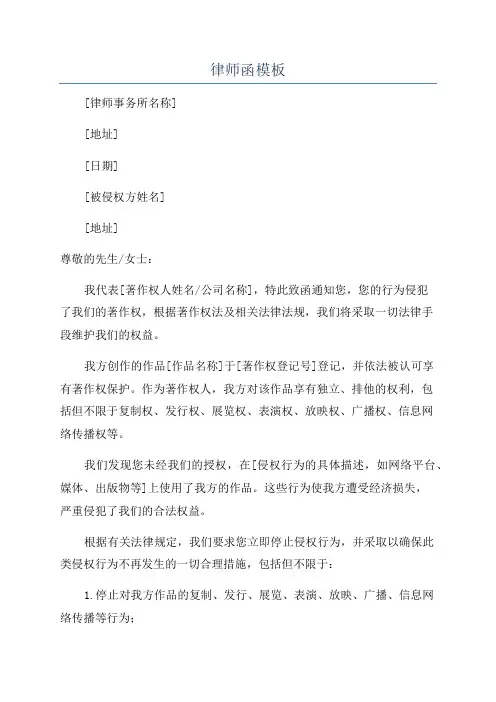 律师函模板

[律师事务所名称]

[地址]

[日期]

[被侵权方姓名]

[地址]

尊敬的先生/女士：

我代表[著作权人姓名/公司名称]，特此致函通知您，您的行为侵犯了我们的著作权，根据著作权法及相关法律法规，我们将采取一切法律手段维护我们的权益。

我方创作的作品[作品名称]于[著作权登记号]登记，并依法被认可享有著作权保护。作为著作权人，我方对该作品享有独立、排他的权利，包括但不限于复制权、发行权、展览权、表演权、放映权、广播权、信息网络传播权等。

我们发现您未经我们的授权，在[侵权行为的具体描述，如网络平台、媒体、出版物等]上使用了我方的作品。这些行为使我方遭受经济损失，严重侵犯了我们的合法权益。

根据有关法律规定，我们要求您立即停止侵权行为，并采取以确保此类侵权行为不再发生的一切合理措施，包括但不限于：

1.停止对我方作品的复制、发行、展览、表演、放映、广播、信息网络传播等行为；